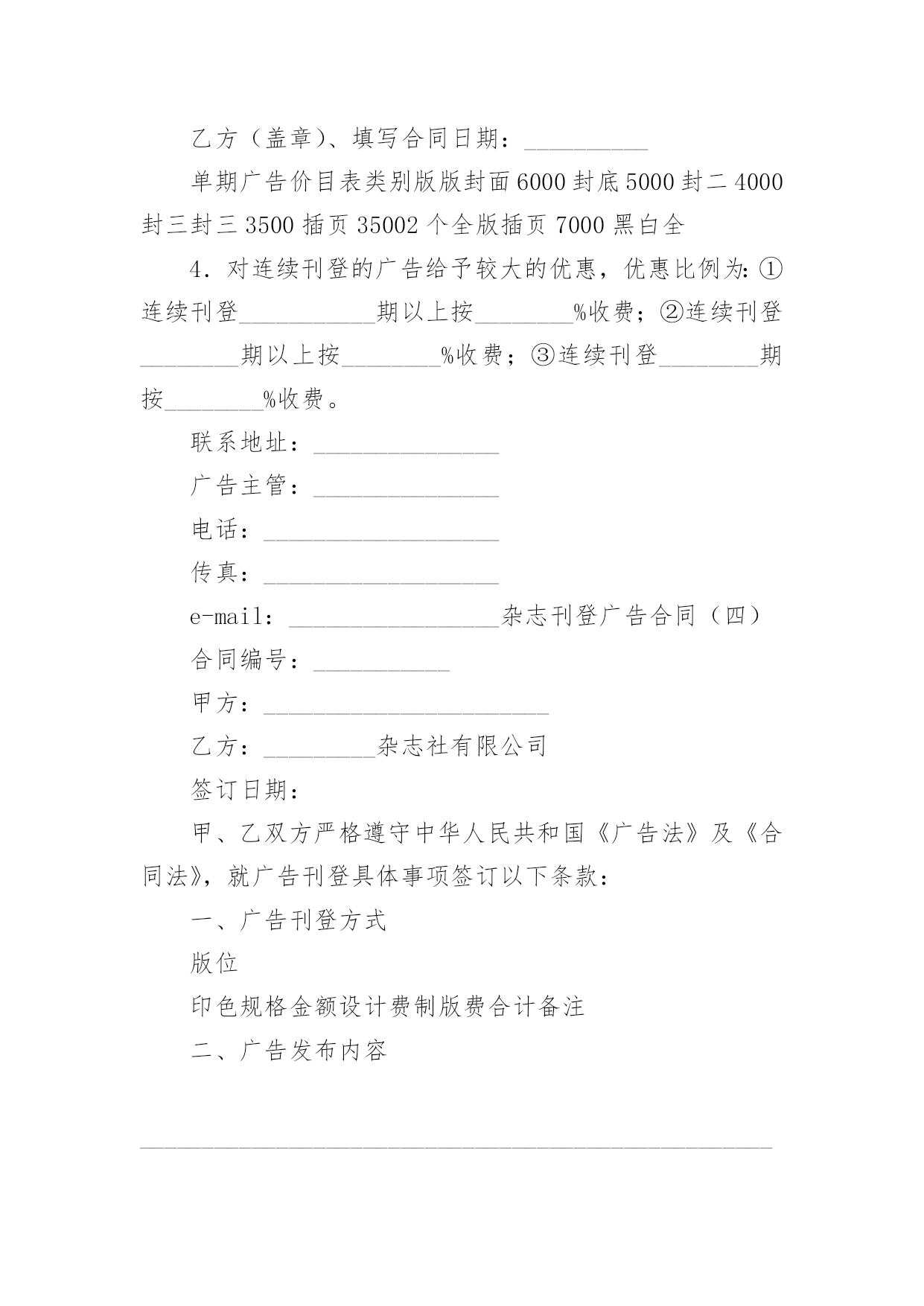 乙方（盖章）、填写合同日期：__________

单期广告价目表类别版版封面6000封底5000封二4000封三封三3500插页35002个全版插页7000黑白全

4．对连续刊登的广告给予较大的优惠，优惠比例为：①连续刊登___________期以上按________%收费；②连续刊登________期以上按________%收费；③连续刊登________期按________%收费。

联系地址：_______________

广告主管：_______________

电话：___________________

传真：___________________

e-mail：_________________杂志刊登广告合同（四）

合同编号：___________

甲方：_______________________

乙方：_________杂志社有限公司

签订日期：

甲、乙双方严格遵守中华人民共和国《广告法》及《合同法》，就广告刊登具体事项签订以下条款：

一、广告刊登方式

版位

印色规格金额设计费制版费合计备注

二、广告发布内容